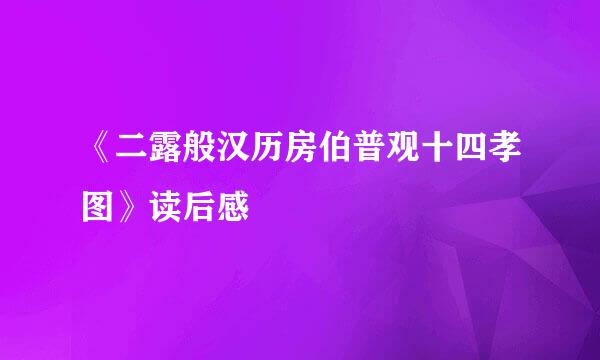 《二露般汉历房伯普观十四孝图》读后感